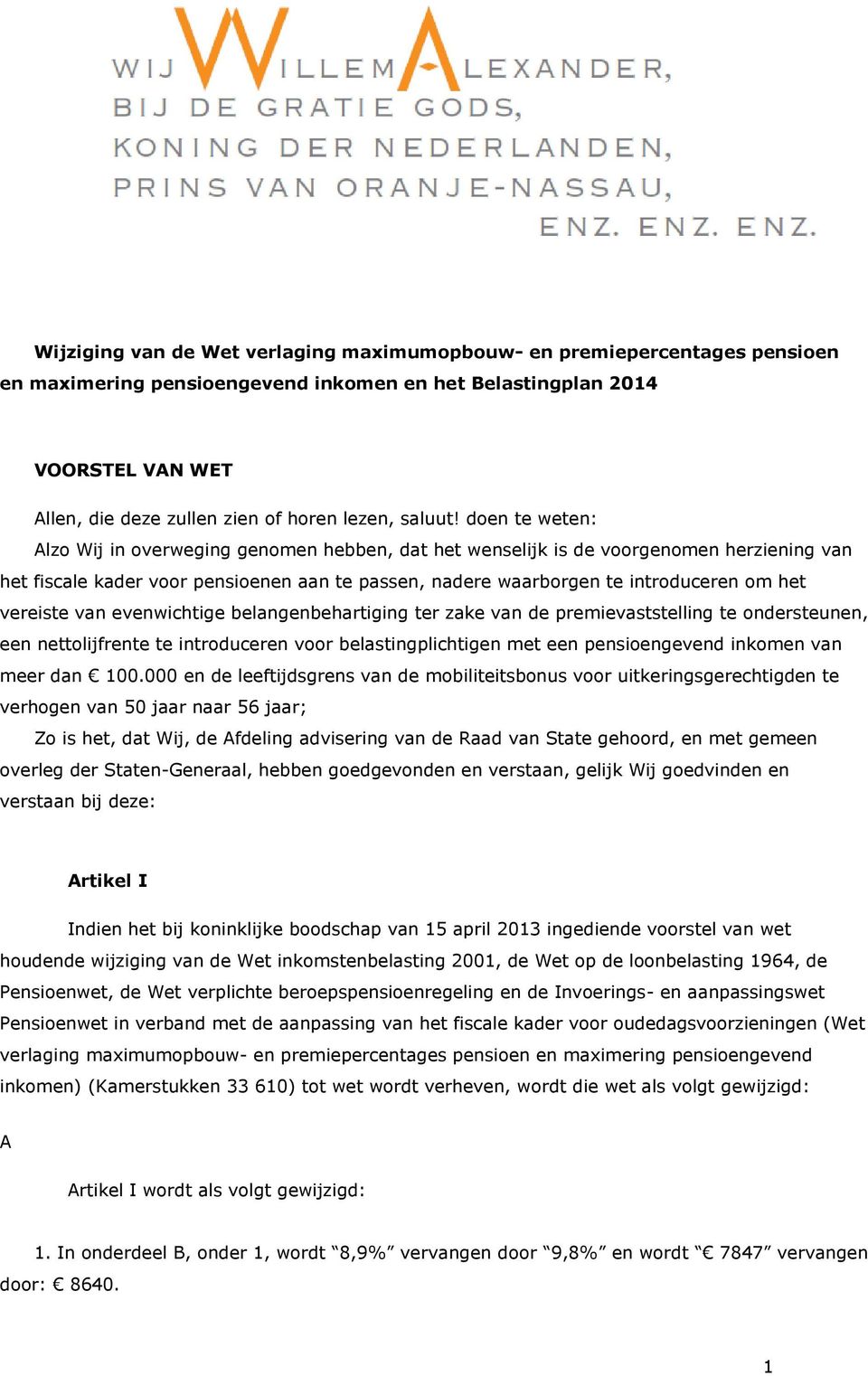 WIJ WILLEM ALEXANDER,
BIJ DE GRATIE GODS,
KONING DER NEDERLANDEN,
PRINS VAN ORANJE-NASSAU,
ENZ. ENZ. ENZ.

Wijziging van de Wet verlaging maximumopbouw- en premiepercentages pensioen en maximering pensioengevend inkomen en het Belastingplan 2014

VOORSTEL VAN WET

Allen, die deze zullen zien of horen lezen, saluut! doen te weten:

Alzo Wij in overweging genomen hebben, dat het wenselijk is de voorgenomen herziening van het fiscale kader voor pensioenen aan te passen, nadere waarborgen te introduceren om het vereiste van evenwichtige belangenbehartiging ter zake van de premievaststelling te ondersteunen, een nettolijfrente te introduceren voor belastingplichtigen met een pensioengevend inkomen van meer dan € 100.000 en de leeftijdsgrens van de mobiliteitsbonus voor uitkeringsgerechtigden te verhogen van 50 jaar naar 56 jaar;

Zo is het, dat Wij, de Afdeling advisering van de Raad van State gehoord, en met gemeen overleg der Staten-Generaal, hebben goedgevonden en verstaan, gelijk Wij goedvinden en verstaan bij deze:

Artikel I

Indien het bij koninklijke boodschap van 15 april 2013 ingediende voorstel van wet houdende wijziging van de Wet inkomstenbelasting 2001, de Wet op de loonbelasting 1964, de Pensioenwet, de Wet verplichte beroepspensioenregeling en de Invoerings- en aanpassingswet Pensioenwet in verband met de aanpassing van het fiscale kader voor oudedagsvoorzieningen (Wet verlaging maximumopbouw- en premiepercentages pensioen en maximering pensioengevend inkomen) (Kamerstukken 33 610) tot wet wordt verheven, wordt die wet als volgt gewijzigd:

A

Artikel I wordt als volgt gewijzigd:

1. In onderdeel B, onder 1, wordt “8,9%” vervangen door “9,8%” en wordt “€ 7847” vervangen door: € 8640.

1